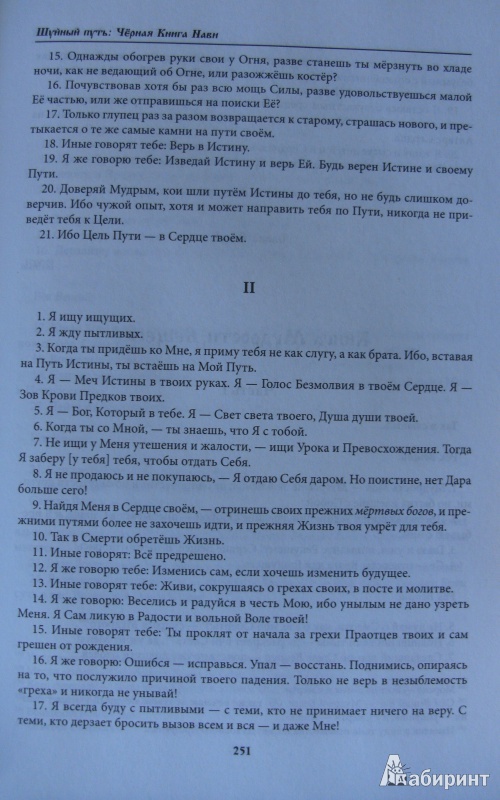 Шуйный путь: Чёрная Книга Нави

15. Однажды обогрев руки свои у Огня, разве станешь ты мёрзнуть во хладе ночи, как не ведающий об Огне, или разожжёшь костёр?

16. Почувствовав хотя бы раз всю мощь Силы, разве удовольствуешься малой Её частью, или же отправишься на поиски Её?

17. Только глупец раз за разом возвращается к старому, страшась нового, и претыкается о те же самые камни на пути своём.

18. Иные говорят тебе: Верь в Истину.

19. Я же говорю тебе: Изведай Истину и верь Ей. Будь верен Истине и своему Пути.

20. Доверяй Мудрым, кои шли путём Истины до тебя, но не будь слишком доверчив. Ибо чужой опыт, хотя и может направить тебя по Пути, никогда не приведёт тебя к Цели.

21. Ибо Цель Пути — в Сердце твоём.

II

1. Я ищу ищущих.

2. Я жду пытливых.

3. Когда ты придёшь ко Мне, я приму тебя не как слугу, а как брата. Ибо, вставая на Путь Истины, ты встаёшь на Мой Путь.

4. Я — Меч Истины в твоих руках. Я — Голос Безмолвия в твоём Сердце. Я — Зов Крови Предков твоих.

5. Я — Бог, Который в тебе. Я — Свет света твоего, Душа души твоей.

6. Когда ты со Мной, — ты знаешь, что Я с тобой.

7. Не ищи у Меня утешения и жалости, — ищи Урока и Превосхождения. Тогда Я заберу [у тебя] тебя, чтобы отдать Себя.

8. Я не продаюсь и не покупаюсь, — Я отдаю Себя даром. Но поистине, нет Дара больше сего!

9. Найдя Меня в Сердце своём, — отринешь своих прежних мёртвых богов, и прежними путями более не захочешь идти, и прежняя Жизнь твоя умрёт для тебя.

10. Так в Смерти обретёшь Жизнь.

11. Иные говорят: Всё предрешено.

12. Я же говорю тебе: Изменись сам, если хочешь изменить будущее.

13. Иные говорят тебе: Живи, сокрушаясь о грехах своих, в посте и молитве.

14. Я же говорю: Веселись и радуйся в честь Мою, ибо унылым не дано узреть Меня. Я Сам ликую в Радости и вольной Воле твоей!

15. Иные говорят тебе: Ты проклят от начала за грехи Праотцев твоих и сам грешен от рождения.

16. Я же говорю: Ошибся — исправься. Упал — восстань. Поднимись, опираясь на то, что послужило причиной твоего падения. Только не верь в незыблемость «греха» и никогда не унывай!

17. Я всегда буду с пытливыми — с теми, кто не принимает ничего на веру. С теми, кто дерзает бросить вызов всем и вся — и даже Мне!

251

Лабиринт